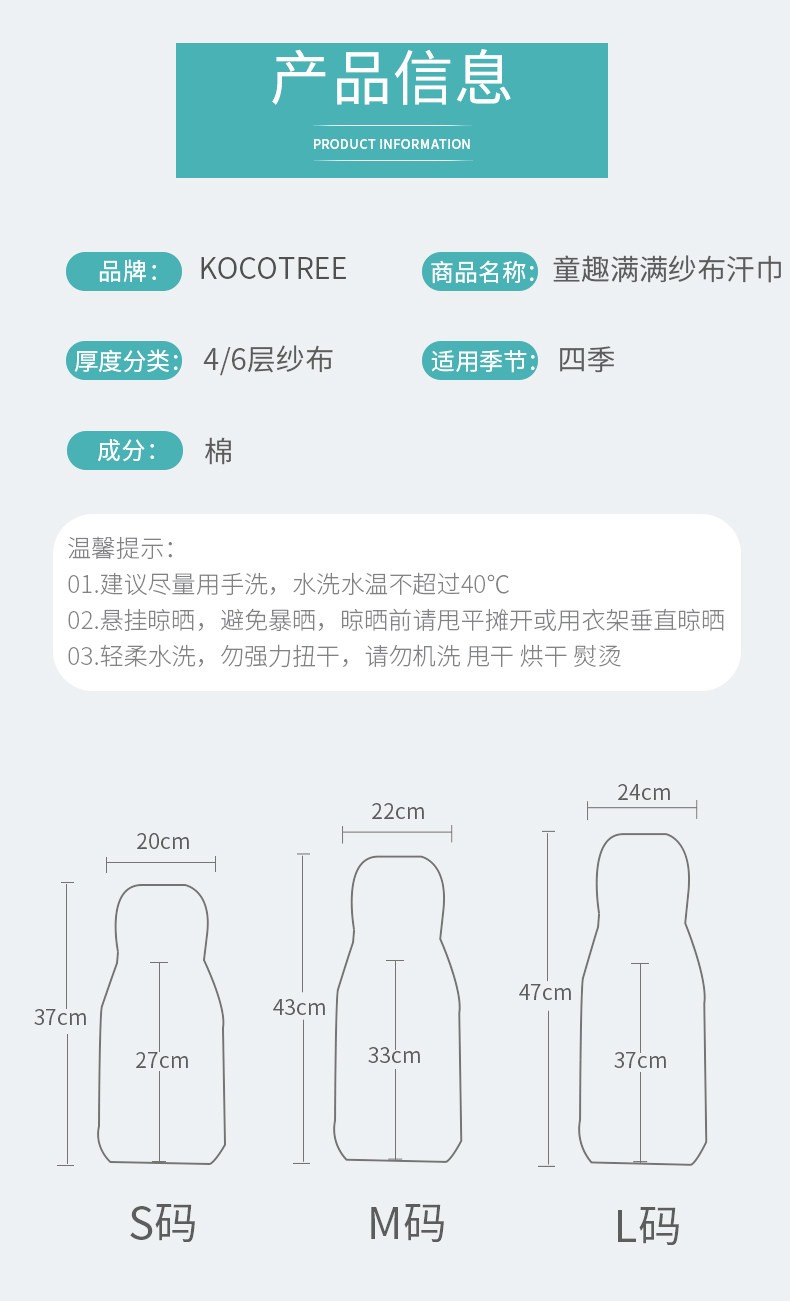 产品信息

PRODUCT INFORMATION

品牌： KOCOTREE

商品名称： 童趣满满纱布汗巾

厚度分类： 4/6层纱布

适用季节： 四季

成分： 棉

温馨提示：
01.建议尽量用手洗，水洗水温不超过40°C
02.悬挂晾晒，避免暴晒，晾晒前请甩平摊开或用衣架垂直晾晒
03.轻柔水洗，勿强力扭干，请勿机洗 甩干 烘干 熨烫

20cm
37cm
27cm
S码

22cm
43cm
33cm
M码

24cm
47cm
37cm
L码